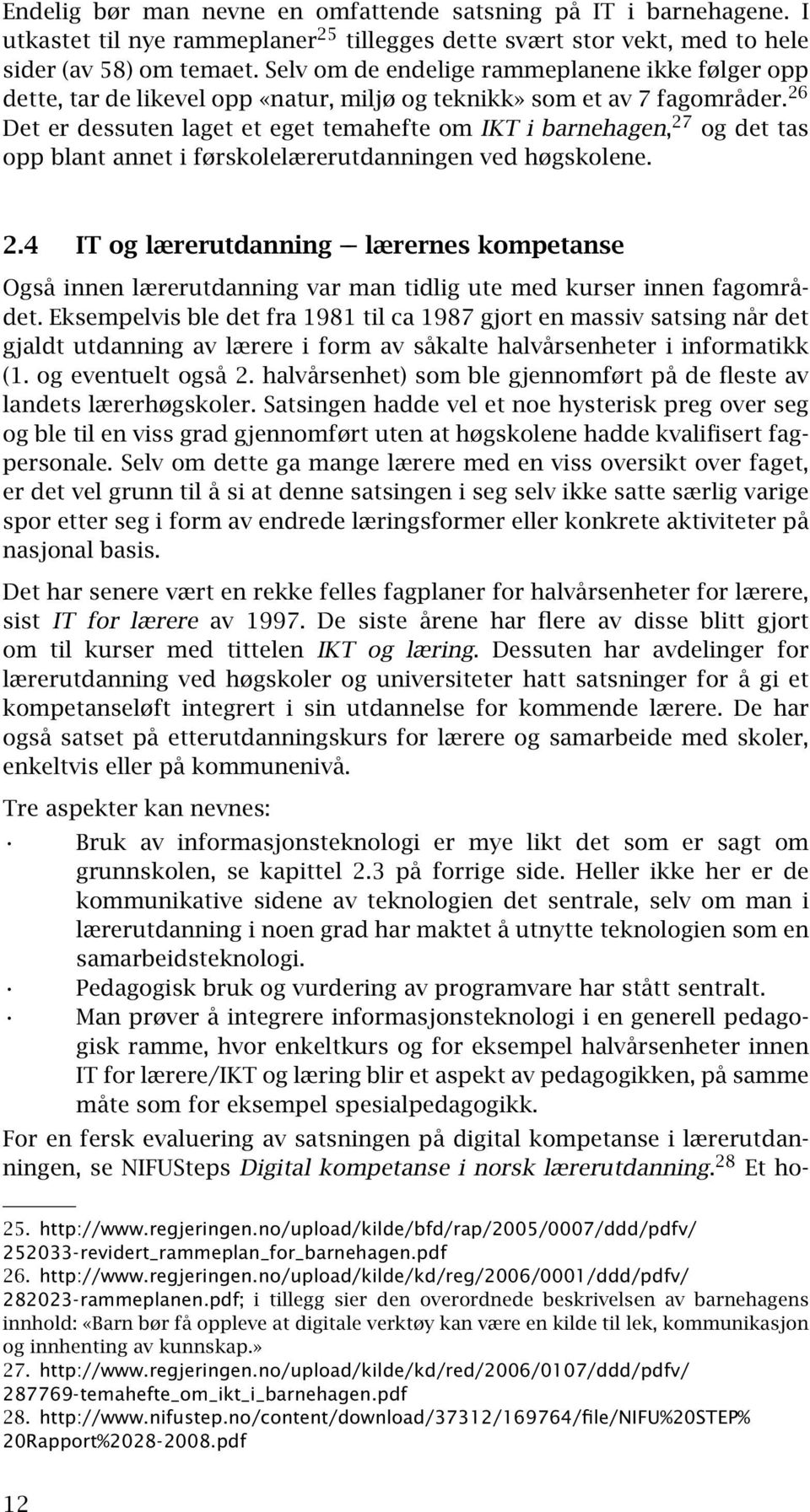 Endelig bør man nevne en omfattende satsning på IT i barnehagene. I utkastet til nye rammeplaner$^{25}$ tillegges dette svært stor vekt, med to hele sider (av 58) om temaet. Selv om de endelige rammeplanene ikke følger opp dette, tar de likevel opp «natur, miljø og teknikk» som et av 7 fagområder.$^{26}$ Det er dessuten laget et eget temahefte om IKT i barnehagen,$^{27}$ og det tas opp blant annet i førskolelærerutdanningen ved høgskolene.

2.4 IT og lærerutdanning — lærernes kompetanse

Også innen lærerutdanning var man tidlig ute med kurser innen fagområdet. Eksempelvis ble det fra 1981 til ca 1987 gjort en massiv satsing når det gjaldt utdanning av lærere i form av såkalte halvårsenheter i informatikk (1. og eventuelt også 2. halvårsenhet) som ble gjennomført på de fleste av landets lærerhøgskoler. Satsingen hadde vel et noe hysterisk preg over seg og ble til en viss grad gjennomført uten at høgskolene hadde kvalifisert fagpersonale. Selv om dette ga mange lærere med en viss oversikt over faget, er det vel grunn til å si at denne satsingen i seg selv ikke satte særlig varige spor etter seg i form av endrede læringsformer eller konkrete aktiviteter på nasjonal basis.

Det har senere vært en rekke felles fagplaner for halvårsenheter for lærere, sist IT for lærere av 1997. De siste årene har flere av disse blitt gjort om til kurser med tittelen IKT og læring. Dessuten har avdelinger for lærerutdanning ved høgskoler og universiteter hatt satsninger for å gi et kompetanseløft integrert i sin utdannelse for kommende lærere. De har også satset på etterutdanningskurs for lærere og samarbeide med skoler, enkeltvis eller på kommunenivå.

Tre aspekter kan nevnes:

· Bruk av informasjonsteknologi er mye likt det som er sagt om grunnskolen, se kapittel 2.3 på forrige side. Heller ikke her er de kommunikative sidene av teknologien det sentrale, selv om man i lærerutdanning i noen grad har maktet å utnytte teknologien som en samarbeidsteknologi.
· Pedagogisk bruk og vurdering av programvare har stått sentralt.
· Man prøver å integrere informasjonsteknologi i en generell pedagogisk ramme, hvor enkeltkurs og for eksempel halvårsenheter innen IT for lærere/IKT og læring blir et aspekt av pedagogikken, på samme måte som for eksempel spesialpedagogikk.

For en fersk evaluering av satsningen på digital kompetanse i lærerutdanningen, se NIFUSteps Digital kompetanse i norsk lærerutdanning.$^{28}$ Et ho-

25. http://www.regjeringen.no/upload/kilde/bfd/rap/2005/0007/ddd/pdfv/252033-revidert_rammeplan_for_barnehagen.pdf
26. http://www.regjeringen.no/upload/kilde/kd/reg/2006/0001/ddd/pdfv/282023-rammeplanen.pdf; i tillegg sier den overordnede beskrivelsen av barnehagens innhold: «Barn bør få oppleve at digitale verktøy kan være en kilde til lek, kommunikasjon og innhenting av kunnskap.»
27. http://www.regjeringen.no/upload/kilde/kd/red/2006/0107/ddd/pdfv/287769-temahefte_om_ikt_i_barnehagen.pdf
28. http://www.nifustep.no/content/download/37312/169764/file/NIFU%20STEP%20Rapport%2028-2008.pdf

12